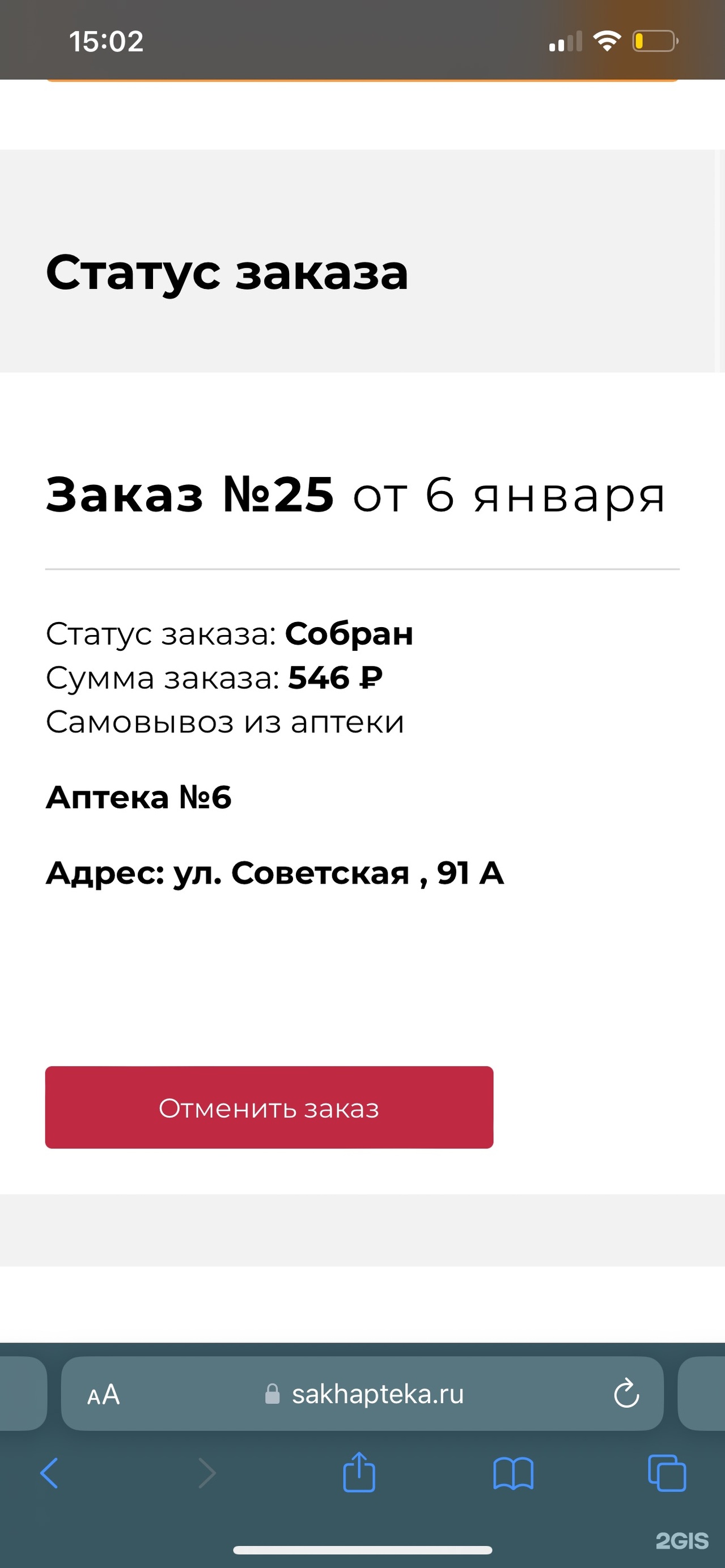 15:02

Статус заказа

Заказ №25 от 6 января

Статус заказа: Собран
Сумма заказа: 546 ₽
Самовывоз из аптеки

Аптека №6

Адрес: ул. Советская , 91 А

Отменить заказ

AA sakhapteka.ru

2GIS